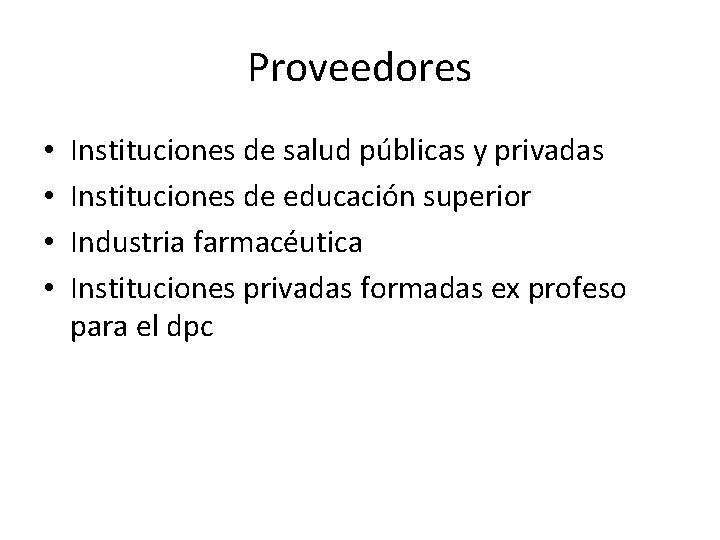 Proveedores

• Instituciones de salud públicas y privadas
• Instituciones de educación superior
• Industria farmacéutica
• Instituciones privadas formadas ex profeso para el dpc